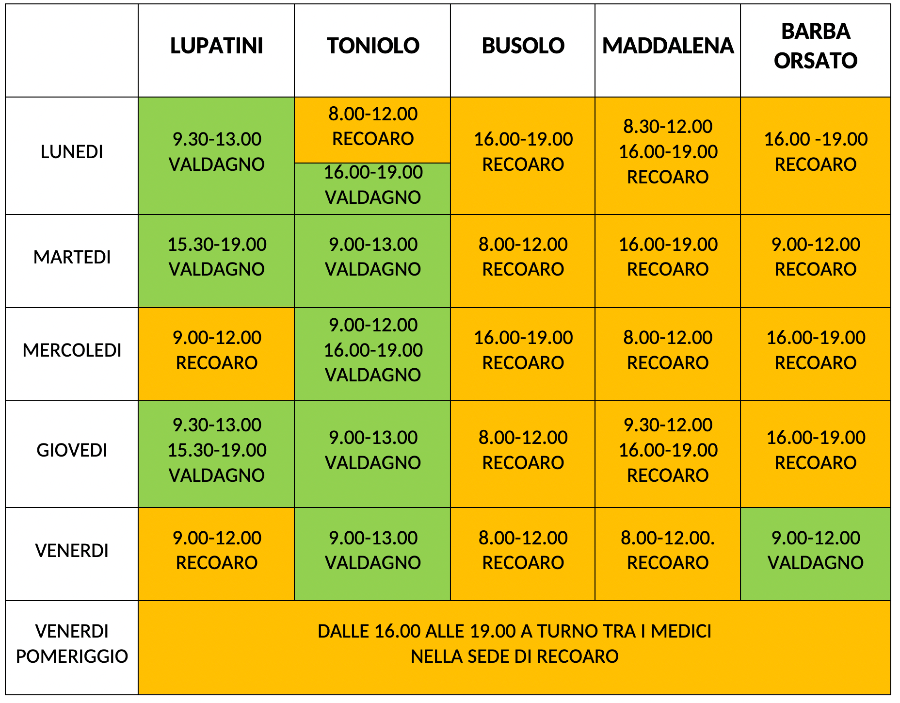 |  | LUPATINI | TONIOLO | BUSOLO | MADDALENA | BARBA ORSATO |
|---|---|---|---|---|---|
| LUNEDI | 9.30-13.00 VALDAGNO | 8.00-12.00 RECOARO 16.00-19.00 VALDAGNO | 16.00-19.00 RECOARO | 8.30-12.00 16.00-19.00 RECOARO | 16.00 -19.00 RECOARO |
| MARTEDI | 15.30-19.00 VALDAGNO | 9.00-13.00 VALDAGNO | 8.00-12.00 RECOARO | 16.00-19.00 RECOARO | 9.00-12.00 RECOARO |
| MERCOLEDI | 9.00-12.00 RECOARO | 9.00-12.00 16.00-19.00 VALDAGNO | 16.00-19.00 RECOARO | 8.00-12.00 RECOARO | 16.00-19.00 RECOARO |
| GIOVEDI | 9.30-13.00 15.30-19.00 VALDAGNO | 9.00-13.00 VALDAGNO | 8.00-12.00 RECOARO | 9.30-12.00 16.00-19.00 RECOARO | 16.00-19.00 RECOARO |
| VENERDI | 9.00-12.00 RECOARO | 9.00-13.00 VALDAGNO | 8.00-12.00 RECOARO | 8.00-12.00. RECOARO | 9.00-12.00 VALDAGNO |
| VENERDI POMERIGGIO | DALLE 16.00 ALLE 19.00 A TURNO TRA I MEDICI NELLA SEDE DI RECOARO |  |  |  |  |